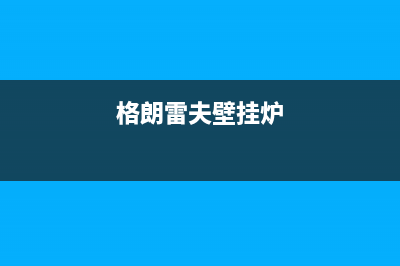 格朗雷夫壁挂炉